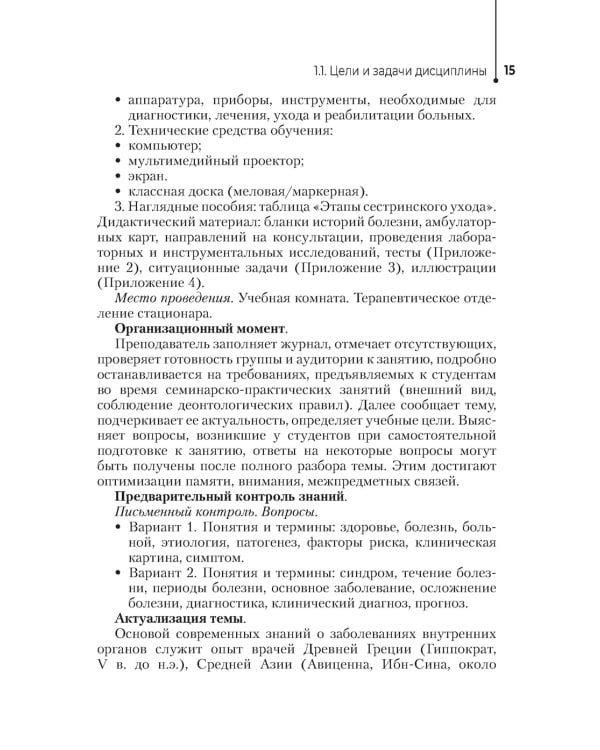 1.1. Цели и задачи дисциплины 15

• аппаратура, приборы, инструменты, необходимые для диагностики, лечения, ухода и реабилитации больных.
2. Технические средства обучения:
• компьютер;
• мультимедийный проектор;
• экран.
• классная доска (меловая/маркерная).
3. Наглядные пособия: таблица «Этапы сестринского ухода». Дидактический материал: бланки историй болезни, амбулаторных карт, направлений на консультации, проведения лабораторных и инструментальных исследований, тесты (Приложение 2), ситуационные задачи (Приложение 3), иллюстрации (Приложение 4).

Место проведения. Учебная комната. Терапевтическое отделение стационара.

Организационный момент.

Преподаватель заполняет журнал, отмечает отсутствующих, проверяет готовность группы и аудитории к занятию, подробно останавливается на требованиях, предъявляемых к студентам во время семинарско-практических занятий (внешний вид, соблюдение деонтологических правил). Далее сообщает тему, подчеркивает ее актуальность, определяет учебные цели. Выясняет вопросы, возникшие у студентов при самостоятельной подготовке к занятию, ответы на некоторые вопросы могут быть получены после полного разбора темы. Этим достигают оптимизации памяти, внимания, межпредметных связей.

Предварительный контроль знаний.

Письменный контроль. Вопросы.

• Вариант 1. Понятия и термины: здоровье, болезнь, больной, этиология, патогенез, факторы риска, клиническая картина, симптом.
• Вариант 2. Понятия и термины: синдром, течение болезни, периоды болезни, основное заболевание, осложнение болезни, диагностика, клинический диагноз, прогноз.

Актуализация темы.

Основой современных знаний о заболеваниях внутренних органов служит опыт врачей Древней Греции (Гиппократ, V в. до н.э.), Средней Азии (Авиценна, Ибн-Сина, около